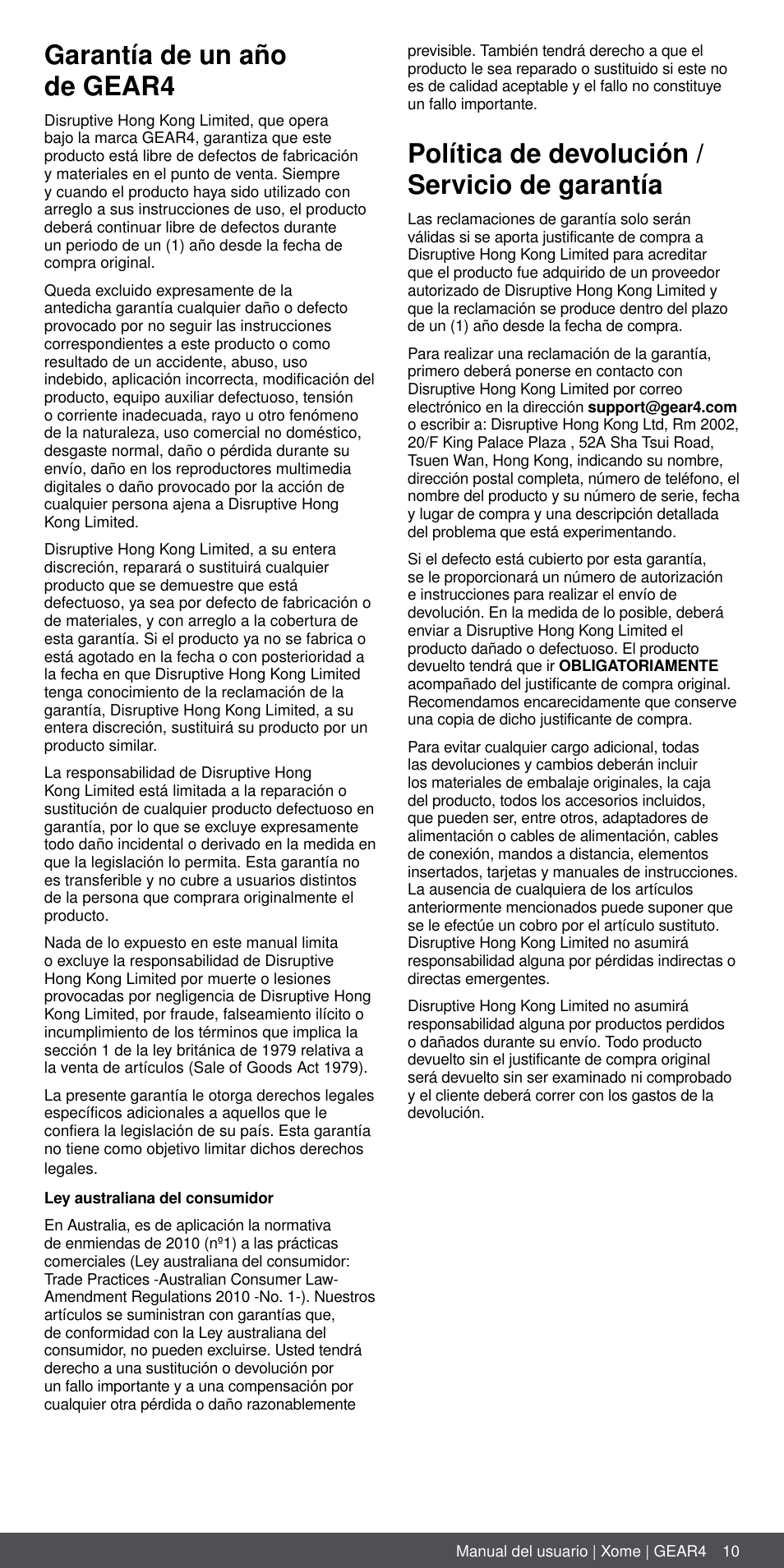 Garantía de un año de GEAR4

Disruptive Hong Kong Limited, que opera bajo la marca GEAR4, garantiza que este producto está libre de defectos de fabricación y materiales en el punto de venta. Siempre y cuando el producto haya sido utilizado con arreglo a sus instrucciones de uso, el producto deberá continuar libre de defectos durante un periodo de un (1) año desde la fecha de compra original.

Queda excluido expresamente de la antedicha garantía cualquier daño o defecto provocado por no seguir las instrucciones correspondientes a este producto o como resultado de un accidente, abuso, uso indebido, aplicación incorrecta, modificación del producto, equipo auxiliar defectuoso, tensión o corriente inadecuada, rayo u otro fenómeno de la naturaleza, uso comercial no doméstico, desgaste normal, daño o pérdida durante su envío, daño en los reproductores multimedia digitales o daño provocado por la acción de cualquier persona ajena a Disruptive Hong Kong Limited.

Disruptive Hong Kong Limited, a su entera discreción, reparará o sustituirá cualquier producto que se demuestre que está defectuoso, ya sea por defecto de fabricación o de materiales, y con arreglo a la cobertura de esta garantía. Si el producto ya no se fabrica o está agotado en la fecha o con posterioridad a la fecha en que Disruptive Hong Kong Limited tenga conocimiento de la reclamación de la garantía, Disruptive Hong Kong Limited, a su entera discreción, sustituirá su producto por un producto similar.

La responsabilidad de Disruptive Hong Kong Limited está limitada a la reparación o sustitución de cualquier producto defectuoso en garantía, por lo que se excluye expresamente todo daño incidental o derivado en la medida en que la legislación lo permita. Esta garantía no es transferible y no cubre a usuarios distintos de la persona que comprara originalmente el producto.

Nada de lo expuesto en este manual limita o excluye la responsabilidad de Disruptive Hong Kong Limited por muerte o lesiones provocadas por negligencia de Disruptive Hong Kong Limited, por fraude, falseamiento ilícito o incumplimiento de los términos que implica la sección 1 de la ley británica de 1979 relativa a la venta de artículos (Sale of Goods Act 1979).

La presente garantía le otorga derechos legales específicos adicionales a aquellos que le confiera la legislación de su país. Esta garantía no tiene como objetivo limitar dichos derechos legales.

Ley australiana del consumidor

En Australia, es de aplicación la normativa de enmiendas de 2010 (nº1) a las prácticas comerciales (Ley australiana del consumidor: Trade Practices -Australian Consumer Law-Amendment Regulations 2010 -No. 1-). Nuestros artículos se suministran con garantías que, de conformidad con la Ley australiana del consumidor, no pueden excluirse. Usted tendrá derecho a una sustitución o devolución por un fallo importante y a una compensación por cualquier otra pérdida o daño razonablemente previsible. También tendrá derecho a que el producto le sea reparado o sustituido si este no es de calidad aceptable y el fallo no constituye un fallo importante.

Política de devolución / Servicio de garantía

Las reclamaciones de garantía solo serán válidas si se aporta justificante de compra a Disruptive Hong Kong Limited para acreditar que el producto fue adquirido de un proveedor autorizado de Disruptive Hong Kong Limited y que la reclamación se produce dentro del plazo de un (1) año desde la fecha de compra.

Para realizar una reclamación de la garantía, primero deberá ponerse en contacto con Disruptive Hong Kong Limited por correo electrónico en la dirección support@gear4.com o escribir a: Disruptive Hong Kong Ltd, Rm 2002, 20/F King Palace Plaza , 52A Sha Tsui Road, Tsuen Wan, Hong Kong, indicando su nombre, dirección postal completa, número de teléfono, el nombre del producto y su número de serie, fecha y lugar de compra y una descripción detallada del problema que está experimentando.

Si el defecto está cubierto por esta garantía, se le proporcionará un número de autorización e instrucciones para realizar el envío de devolución. En la medida de lo posible, deberá enviar a Disruptive Hong Kong Limited el producto dañado o defectuoso. El producto devuelto tendrá que ir OBLIGATORIAMENTE acompañado del justificante de compra original. Recomendamos encarecidamente que conserve una copia de dicho justificante de compra.

Para evitar cualquier cargo adicional, todas las devoluciones y cambios deberán incluir los materiales de embalaje originales, la caja del producto, todos los accesorios incluidos, que pueden ser, entre otros, adaptadores de alimentación o cables de alimentación, cables de conexión, mandos a distancia, elementos insertados, tarjetas y manuales de instrucciones. La ausencia de cualquiera de los artículos anteriormente mencionados puede suponer que se le efectúe un cobro por el artículo sustituto. Disruptive Hong Kong Limited no asumirá responsabilidad alguna por pérdidas indirectas o directas emergentes.

Disruptive Hong Kong Limited no asumirá responsabilidad alguna por productos perdidos o dañados durante su envío. Todo producto devuelto sin el justificante de compra original será devuelto sin ser examinado ni comprobado y el cliente deberá correr con los gastos de la devolución.

Manual del usuario | Xome | GEAR4 10